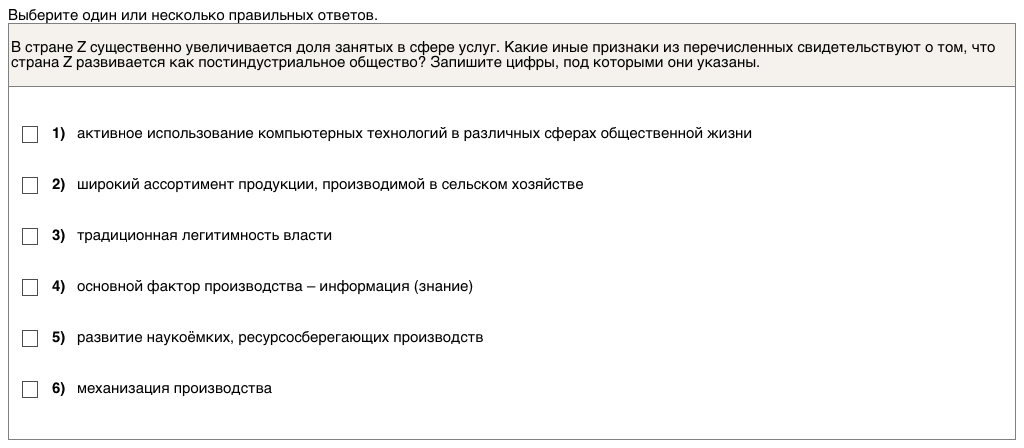 Выберите один или несколько правильных ответов.

В стране Z существенно увеличивается доля занятых в сфере услуг. Какие иные признаки из перечисленных свидетельствуют о том, что страна Z развивается как постиндустриальное общество? Запишите цифры, под которыми они указаны.

1) активное использование компьютерных технологий в различных сферах общественной жизни

2) широкий ассортимент продукции, производимой в сельском хозяйстве

3) традиционная легитимность власти

4) основной фактор производства – информация (знание)

5) развитие наукоёмких, ресурсосберегающих производств

6) механизация производства